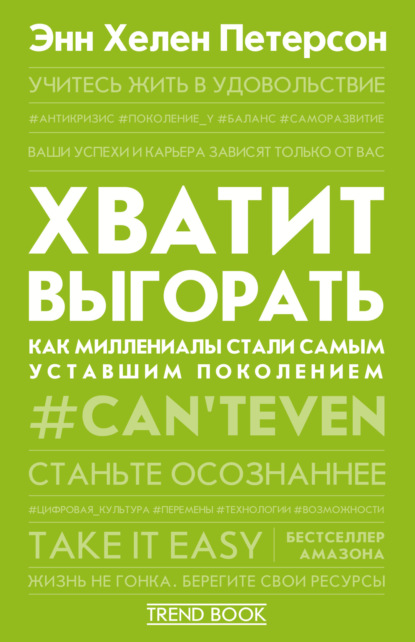 Энн Хелен Петерсон

УЧИТЕСЬ ЖИТЬ В УДОВОЛЬСТВИЕ

#АНТИКРИЗИС #ПОКОЛЕНИЕ_Y #БАЛАНС #САМОРАЗВИТИЕ

ВАШИ УСПЕХИ И КАРЬЕРА ЗАВИСЯТ ТОЛЬКО ОТ ВАС

ХВАТИТ ВЫГОРАТЬ

КАК МИЛЛЕНИАЛЫ СТАЛИ САМЫМ УСТАВШИМ ПОКОЛЕНИЕМ

#CAN'TEVEN

СТАНЬТЕ ОСОЗНАННЕЕ

#ЦИФРОВАЯ_КУЛЬТУРА #ПЕРЕМЕНЫ #ТЕХНОЛОГИИ #ВОЗМОЖНОСТИ

TAKE IT EASY

БЕСТСЕЛЛЕР АМАЗОНА

ЖИЗНЬ НЕ ГОНКА. БЕРЕГИТЕ СВОИ РЕСУРСЫ

TREND BOOK